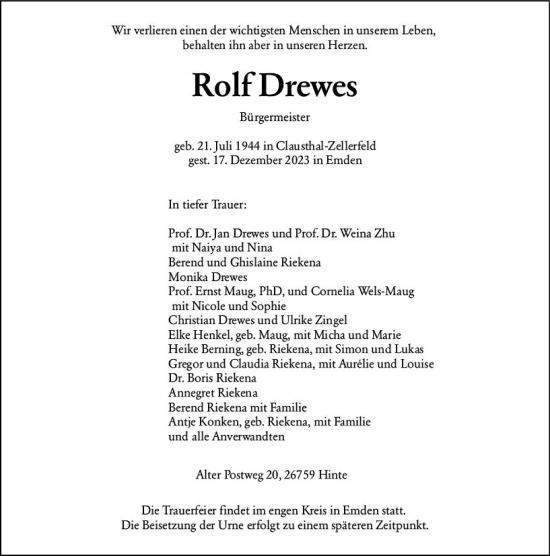 Wir verlieren einen der wichtigsten Menschen in unserem Leben, behalten ihn aber in unseren Herzen.

Rolf Drewes

Bürgermeister

geb. 21. Juli 1944 in Clausthal-Zellerfeld
gest. 17. Dezember 2023 in Emden

In tiefer Trauer:

Prof. Dr. Jan Drewes und Prof. Dr. Weina Zhu
mit Naiya und Nina
Berend und Ghislaine Riekena
Monika Drewes
Prof. Ernst Maug, PhD, und Cornelia Wels-Maug
mit Nicole und Sophie
Christian Drewes und Ulrike Zingel
Elke Henkel, geb. Maug, mit Micha und Marie
Heike Berning, geb. Riekena, mit Simon und Lukas
Gregor und Claudia Riekena, mit Aurélie und Louise
Dr. Boris Riekena
Annegret Riekena
Berend Riekena mit Familie
Antje Konken, geb. Riekena, mit Familie
und alle Anverwandten

Alter Postweg 20, 26759 Hinte

Die Trauerfeier findet im engen Kreis in Emden statt.
Die Beisetzung der Urne erfolgt zu einem späteren Zeitpunkt.